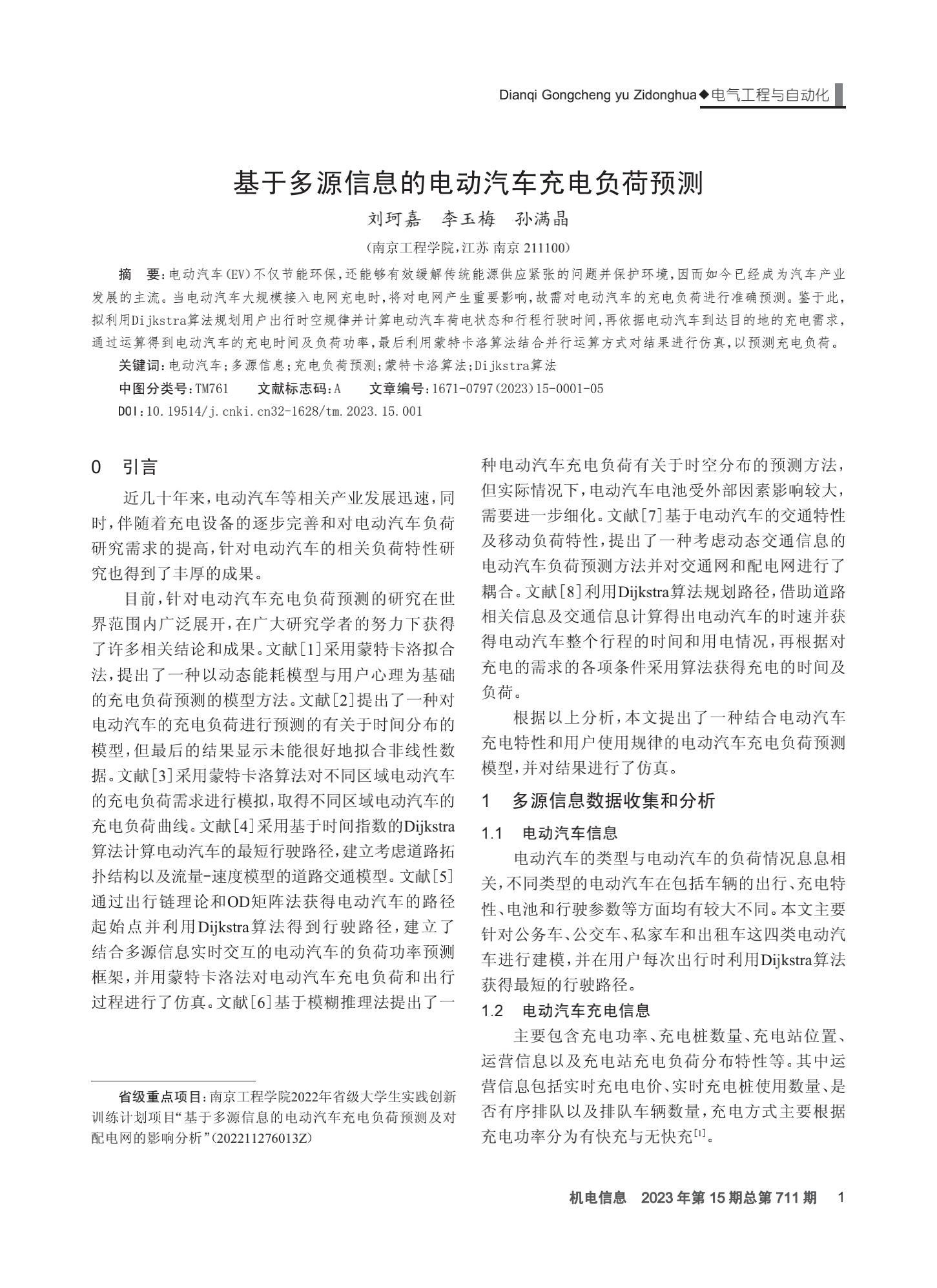 Dianqi Gongcheng yu Zidonghua◆电气工程与自动化

基于多源信息的电动汽车充电负荷预测

刘珂嘉　李玉梅　孙满晶

（南京工程学院，江苏 南京 211100）

摘　要：电动汽车(EV)不仅节能环保，还能够有效缓解传统能源供应紧张的问题并保护环境，因而如今已经成为汽车产业发展的主流。当电动汽车大规模接入电网充电时，将对电网产生重要影响，故需对电动汽车的充电负荷进行准确预测。鉴于此，拟利用Dijkstra算法规划用户出行时空规律并计算电动汽车荷电状态和行程行驶时间，再依据电动汽车到达目的地的充电需求，通过运算得到电动汽车的充电时间及负荷功率，最后利用蒙特卡洛算法结合并行运算方式对结果进行仿真，以预测充电负荷。

关键词：电动汽车；多源信息；充电负荷预测；蒙特卡洛算法；Dijkstra算法

中图分类号：TM761　　文献标志码：A　　文章编号：1671-0797(2023)15-0001-05

DOI：10.19514/j.cnki.cn32-1628/tm.2023.15.001

0　引言

近几十年来，电动汽车等相关产业发展迅速，同时，伴随着充电设备的逐步完善和对电动汽车负荷研究需求的提高，针对电动汽车的相关负荷特性研究也得到了丰厚的成果。

目前，针对电动汽车充电负荷预测的研究在世界范围内广泛展开，在广大研究学者的努力下获得了许多相关结论和成果。文献[1]采用蒙特卡洛拟合法，提出了一种以动态能耗模型与用户心理为基础的充电负荷预测的模型方法。文献[2]提出了一种对电动汽车的充电负荷进行预测的有关于时间分布的模型，但最后的结果显示未能很好地拟合非线性数据。文献[3]采用蒙特卡洛算法对不同区域电动汽车的充电负荷需求进行模拟，取得不同区域电动汽车的充电负荷曲线。文献[4]采用基于时间指数的Dijkstra算法计算电动汽车的最短行驶路径，建立考虑道路拓扑结构以及流量-速度模型的道路交通模型。文献[5]通过出行链理论和OD矩阵法获得电动汽车的路径起始点并利用Dijkstra算法得到行驶路径，建立了结合多源信息实时交互的电动汽车的负荷功率预测框架，并用蒙特卡洛法对电动汽车充电负荷和出行过程进行了仿真。文献[6]基于模糊推理法提出了一种电动汽车充电负荷有关于时空分布的预测方法，但实际情况下，电动汽车电池受外部因素影响较大，需要进一步细化。文献[7]基于电动汽车的交通特性及移动负荷特性，提出了一种考虑动态交通信息的电动汽车负荷预测方法并对交通网和配电网进行了耦合。文献[8]利用Dijkstra算法规划路径，借助道路相关信息及交通信息计算得出电动汽车的时速并获得电动汽车整个行程的时间和用电情况，再根据对充电的需求的各项条件采用算法获得充电的时间及负荷。

根据以上分析，本文提出了一种结合电动汽车充电特性和用户使用规律的电动汽车充电负荷预测模型，并对结果进行了仿真。

1　多源信息数据收集和分析

1.1　电动汽车信息

电动汽车的类型与电动汽车的负荷情况息息相关，不同类型的电动汽车在包括车辆的出行、充电特性、电池和行驶参数等方面均有较大不同。本文主要针对公务车、公交车、私家车和出租车这四类电动汽车进行建模，并在用户每次出行时利用Dijkstra算法获得最短的行驶路径。

1.2　电动汽车充电信息

主要包含充电功率、充电桩数量、充电站位置、运营信息以及充电站充电负荷分布特性等。其中运营信息包括实时充电电价、实时充电桩使用数量、是否有序排队以及排队车辆数量，充电方式主要根据充电功率分为有快充与无快充$^{[1]}$。

省级重点项目：南京工程学院2022年省级大学生实践创新训练计划项目“基于多源信息的电动汽车充电负荷预测及对配电网的影响分析”(202211276013Z)

机电信息　2023年第15期总第711期　1